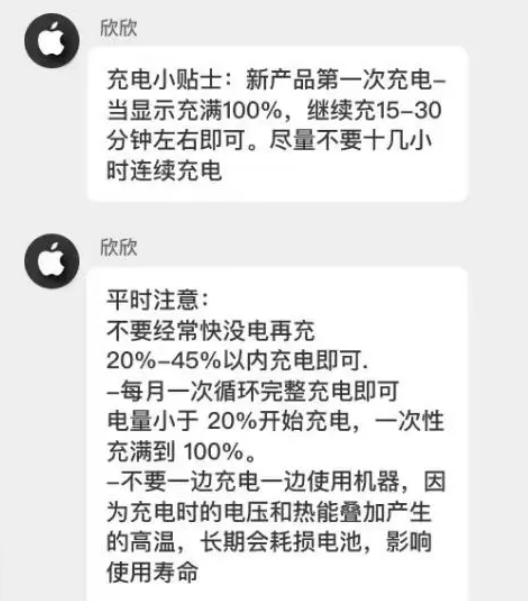 欣欣

充电小贴士：新产品第一次充电–当显示充满100%，继续充15–30分钟左右即可。尽量不要十几小时连续充电

欣欣

平时注意：
不要经常快没电再充
20%–45%以内充电即可.
–每月一次循环完整充电即可
电量小于 20%开始充电，一次性充满到 100%。
–不要一边充电一边使用机器，因为充电时的电压和热能叠加产生的高温，长期会耗损电池，影响使用寿命